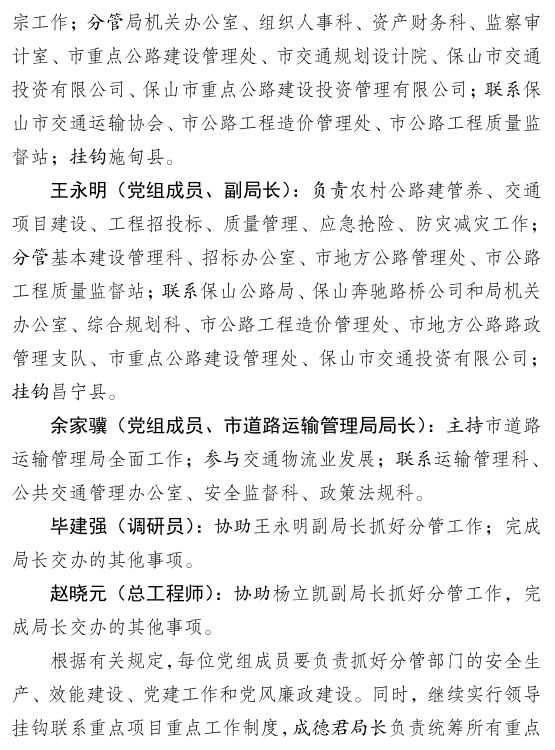 宗工作；分管局机关办公室、组织人事科、资产财务科、监察审计室、市重点公路建设管理处、市交通规划设计院、保山市交通投资有限公司、保山市重点公路建设投资管理有限公司；联系保山市交通运输协会、市公路工程造价管理处、市公路工程质量监督站；挂钩施甸县。

王永明（党组成员、副局长）：负责农村公路建管养、交通项目建设、工程招投标、质量管理、应急抢险、防灾减灾工作；分管基本建设管理科、招标办公室、市地方公路管理处、市公路工程质量监督站；联系保山公路局、保山奔驰路桥公司和局机关办公室、综合规划科、市公路工程造价管理处、市地方公路路政管理支队、市重点公路建设管理处、保山市交通投资有限公司；挂钩昌宁县。

余家骥（党组成员、市道路运输管理局局长）：主持市道路运输管理局全面工作；参与交通物流业发展；联系运输管理科、公共交通管理办公室、安全监督科、政策法规科。

毕建强（调研员）：协助王永明副局长抓好分管工作；完成局长交办的其他事项。

赵晓元（总工程师）：协助杨立凯副局长抓好分管工作，完成局长交办的其他事项。

根据有关规定，每位党组成员要负责抓好分管部门的安全生产、效能建设、党建工作和党风廉政建设。同时，继续实行领导挂钩联系重点项目重点工作制度，成德君局长负责统筹所有重点